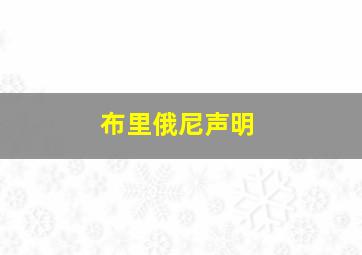 布里俄尼声明